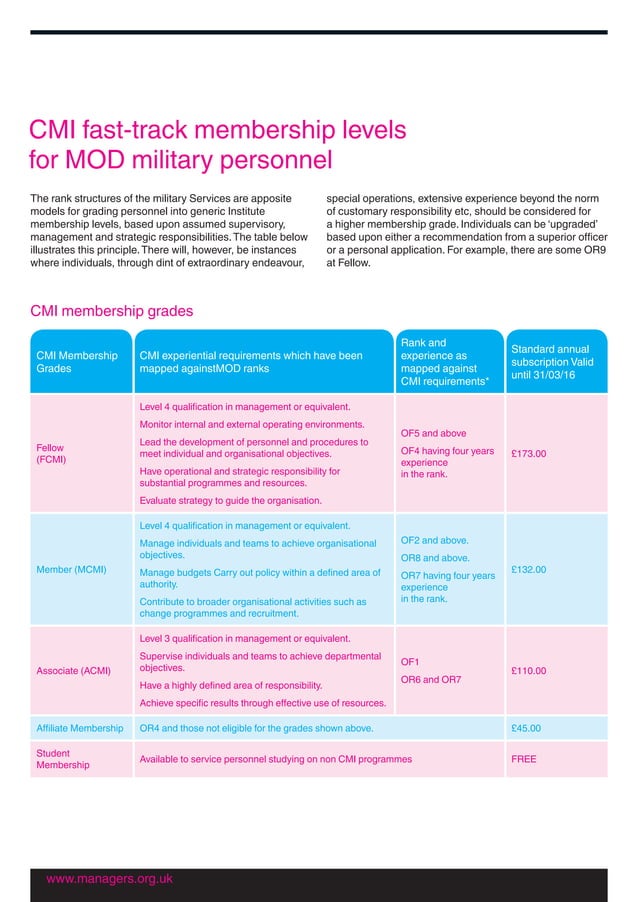 CMI fast-track membership levels for MOD military personnel

The rank structures of the military Services are apposite models for grading personnel into generic Institute membership levels, based upon assumed supervisory, management and strategic responsibilities. The table below illustrates this principle. There will, however, be instances where individuals, through dint of extraordinary endeavour, special operations, extensive experience beyond the norm of customary responsibility etc, should be considered for a higher membership grade. Individuals can be 'upgraded' based upon either a recommendation from a superior officer or a personal application. For example, there are some OR9 at Fellow.

CMI membership grades

| CMI Membership Grades | CMI experiential requirements which have been mapped againstMOD ranks | Rank and experience as mapped against CMI requirements* | Standard annual subscription Valid until 31/03/16 |
|---|---|---|---|
| Fellow (FCMI) | Level 4 qualification in management or equivalent. Monitor internal and external operating environments. Lead the development of personnel and procedures to meet individual and organisational objectives. Have operational and strategic responsibility for substantial programmes and resources. Evaluate strategy to guide the organisation. | OF5 and above OF4 having four years experience in the rank. | £173.00 |
| Member (MCMI) | Level 4 qualification in management or equivalent. Manage individuals and teams to achieve organisational objectives. Manage budgets Carry out policy within a defined area of authority. Contribute to broader organisational activities such as change programmes and recruitment. | OF2 and above. OR8 and above. OR7 having four years experience in the rank. | £132.00 |
| Associate (ACMI) | Level 3 qualification in management or equivalent. Supervise individuals and teams to achieve departmental objectives. Have a highly defined area of responsibility. Achieve specific results through effective use of resources. | OF1 OR6 and OR7 | £110.00 |
| Affiliate Membership | OR4 and those not eligible for the grades shown above. | | £45.00 |
| Student Membership | Available to service personnel studying on non CMI programmes | | FREE |

www.managers.org.uk